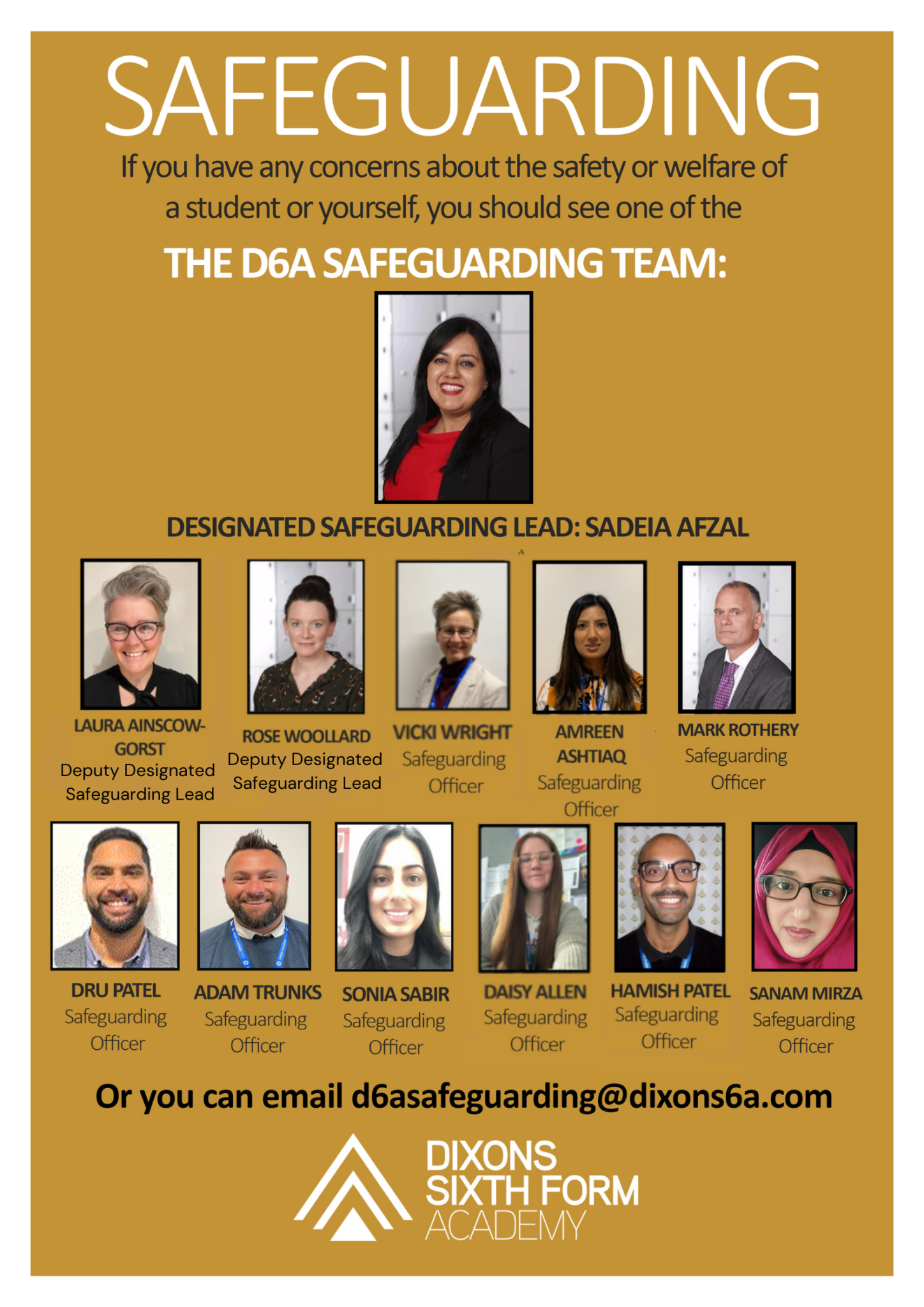 SAFEGUARDING

If you have any concerns about the safety or welfare of a student or yourself, you should see one of the

THE D6A SAFEGUARDING TEAM:

DESIGNATED SAFEGUARDING LEAD: SADEIA AFZAL

LAURA AINSCOW-GORST
Deputy Designated Safeguarding Lead

ROSE WOOLLARD
Deputy Designated Safeguarding Lead

VICKI WRIGHT
Safeguarding Officer

AMREEN ASHTIAQ
Safeguarding Officer

MARK ROTHERY
Safeguarding Officer

DRU PATEL
Safeguarding Officer

ADAM TRUNKS
Safeguarding Officer

SONIA SABIR
Safeguarding Officer

DAISY ALLEN
Safeguarding Officer

HAMISH PATEL
Safeguarding Officer

SANAM MIRZA
Safeguarding Officer

Or you can email d6asafeguarding@dixons6a.com

DIXONS SIXTH FORM ACADEMY